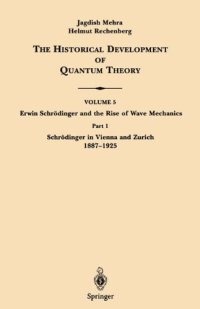 Jagdish Mehra
Helmut Rechenberg

THE HISTORICAL DEVELOPMENT OF QUANTUM THEORY

VOLUME 5
Erwin Schrödinger and the Rise of Wave Mechanics

Part 1
Schrödinger in Vienna and Zurich
1887–1925

Springer